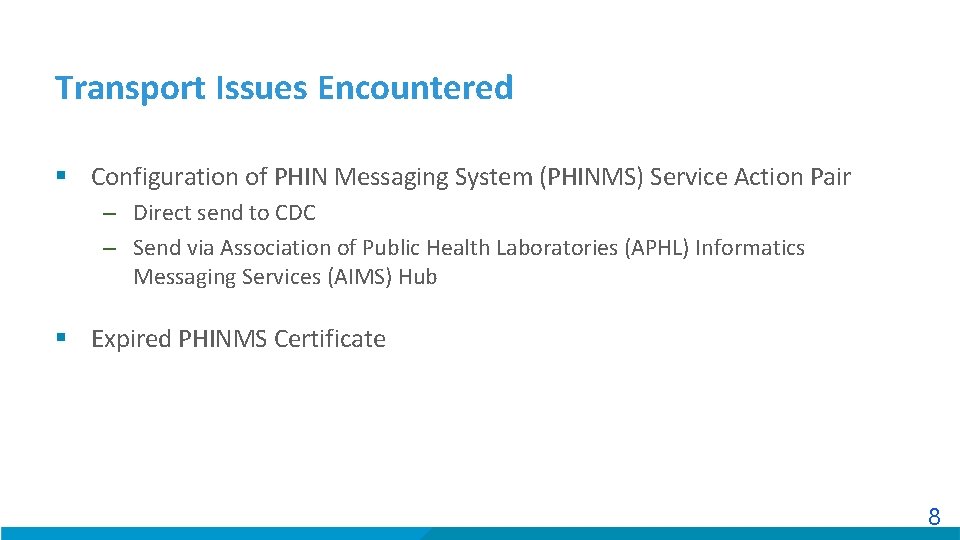 Transport Issues Encountered

▪ Configuration of PHIN Messaging System (PHINMS) Service Action Pair

– Direct send to CDC

– Send via Association of Public Health Laboratories (APHL) Informatics Messaging Services (AIMS) Hub

▪ Expired PHINMS Certificate

8